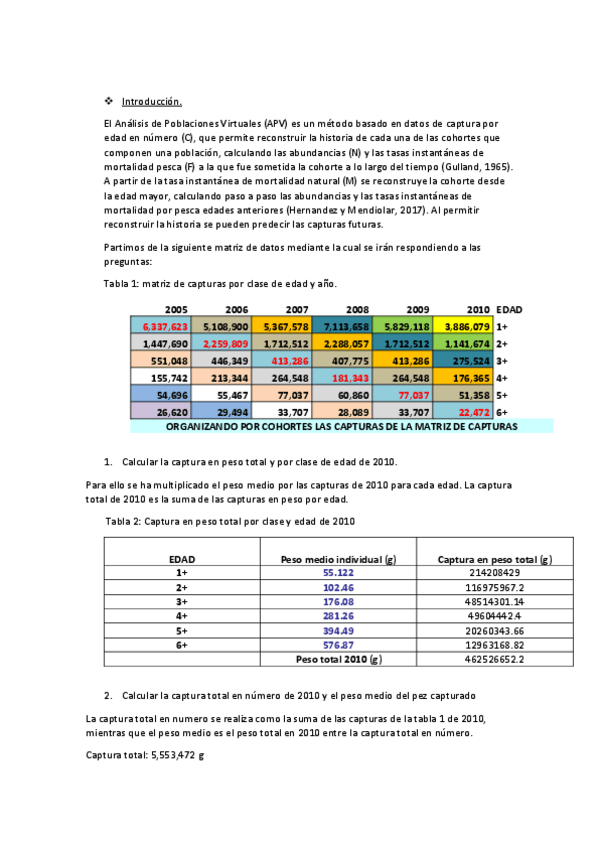 ❖ Introducción.

El Análisis de Poblaciones Virtuales (APV) es un método basado en datos de captura por edad en número (C), que permite reconstruir la historia de cada una de las cohortes que componen una población, calculando las abundancias (N) y las tasas instantáneas de mortalidad pesca (F) a la que fue sometida la cohorte a lo largo del tiempo (Gulland, 1965). A partir de la tasa instantánea de mortalidad natural (M) se reconstruye la cohorte desde la edad mayor, calculando paso a paso las abundancias y las tasas instantáneas de mortalidad por pesca edades anteriores (Hernandez y Mendiolar, 2017). Al permitir reconstruir la historia se pueden predecir las capturas futuras.

Partimos de la siguiente matriz de datos mediante la cual se irán respondiendo a las preguntas:

Tabla 1: matriz de capturas por clase de edad y año.

| 2005 | 2006 | 2007 | 2008 | 2009 | 2010 | EDAD |
|---|---|---|---|---|---|---|
| 6,337,623 | 5,108,900 | 5,367,578 | 7,113,658 | 5,829,118 | 3,886,079 | 1+ |
| 1,447,690 | 2,259,809 | 1,712,512 | 2,288,057 | 1,712,512 | 1,141,674 | 2+ |
| 551,048 | 446,349 | 413,286 | 407,775 | 413,286 | 275,524 | 3+ |
| 155,742 | 213,344 | 264,548 | 181,343 | 264,548 | 176,365 | 4+ |
| 54,696 | 55,467 | 77,037 | 60,860 | 77,037 | 51,358 | 5+ |
| 26,620 | 29,494 | 33,707 | 28,089 | 33,707 | 22,472 | 6+ |

ORGANIZANDO POR COHORTES LAS CAPTURAS DE LA MATRIZ DE CAPTURAS

1. Calcular la captura en peso total y por clase de edad de 2010.

Para ello se ha multiplicado el peso medio por las capturas de 2010 para cada edad. La captura total de 2010 es la suma de las capturas en peso por edad.

Tabla 2: Captura en peso total por clase y edad de 2010

| EDAD | Peso medio individual (g) | Captura en peso total (g) |
|---|---|---|
| 1+ | 55.122 | 214208429 |
| 2+ | 102.46 | 116975967.2 |
| 3+ | 176.08 | 48514301.14 |
| 4+ | 281.26 | 49604442.4 |
| 5+ | 394.49 | 20260343.66 |
| 6+ | 576.87 | 12963168.82 |
| | Peso total 2010 (g) | 462526652.2 |

2. Calcular la captura total en número de 2010 y el peso medio del pez capturado

La captura total en numero se realiza como la suma de las capturas de la tabla 1 de 2010, mientras que el peso medio es el peso total en 2010 entre la captura total en número.

Captura total: 5,553,472 g